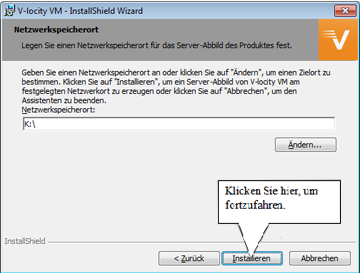 V-locity VM - InstallShield Wizard

Netzwerkspeicherort

Legen Sie einen Netzwerkspeicherort für das Server-Abbild des Produktes fest.

Geben Sie einen Netzwerkspeicherort an oder klicken Sie auf "Ändern", um einen Zielort zu bestimmen. Klicken Sie auf "Installieren", um ein Server-Abbild von V-locity VM am festgelegten Netzwerkort zu erzeugen oder klicken Sie auf "Abbrechen", um den Assistenten zu beenden.

Netzwerkspeicherort:

K:\

Ändern...

Klicken Sie hier, um fortzufahren.

InstallShield

< Zurück

Installieren

Abbrechen